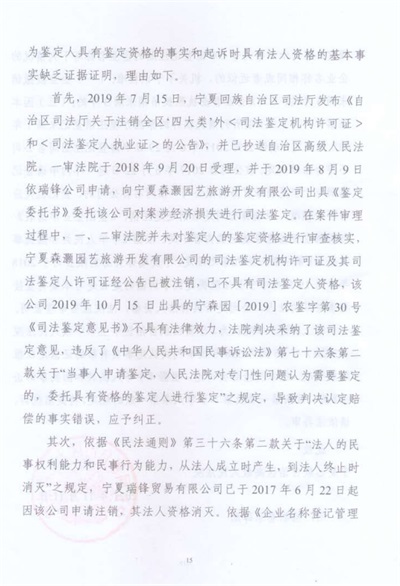 为鉴定人具有鉴定资格的事实和起诉时具有法人资格的基本事实缺乏证据证明，理由如下。

首先，2019年7月15日，宁夏回族自治区司法厅发布《自治区司法厅关于注销全区‘四大类’外＜司法鉴定机构许可证＞和＜司法鉴定人执业证＞的公告》，并已抄送自治区高级人民法院。一审法院于2018年9月20日受理，并于2019年8月9日依瑞锋公司申请，向宁夏森灏园艺旅游开发有限公司出具《鉴定委托书》委托该公司对案涉经济损失进行司法鉴定。在案件审理过程中，一、二审法院并未对鉴定人的鉴定资格进行审查核实，宁夏森灏园艺旅游开发有限公司的司法鉴定机构许可证及其司法鉴定人许可证经公告已被注销，已不具有司法鉴定人资格，该公司2019年10月15日出具的宁森园［2019］农鉴字第30号《司法鉴定意见书》不具有法律效力，法院判决采纳了该司法鉴定意见，违反了《中华人民共和国民事诉讼法》第七十六条第二款关于“当事人申请鉴定，人民法院对专门性问题认为需要鉴定的，委托具有资格的鉴定人进行鉴定”之规定，导致判决认定赔偿的事实错误，应予纠正。

其次，依据《民法通则》第三十六条第二款关于“法人的民事权利能力和民事行为能力，从法人成立时产生，到法人终止时消灭”之规定，宁夏瑞锋贸易有限公司已于2017年6月22日起因该公司申请注销，其法人资格消灭。依据《企业名称登记管理

15